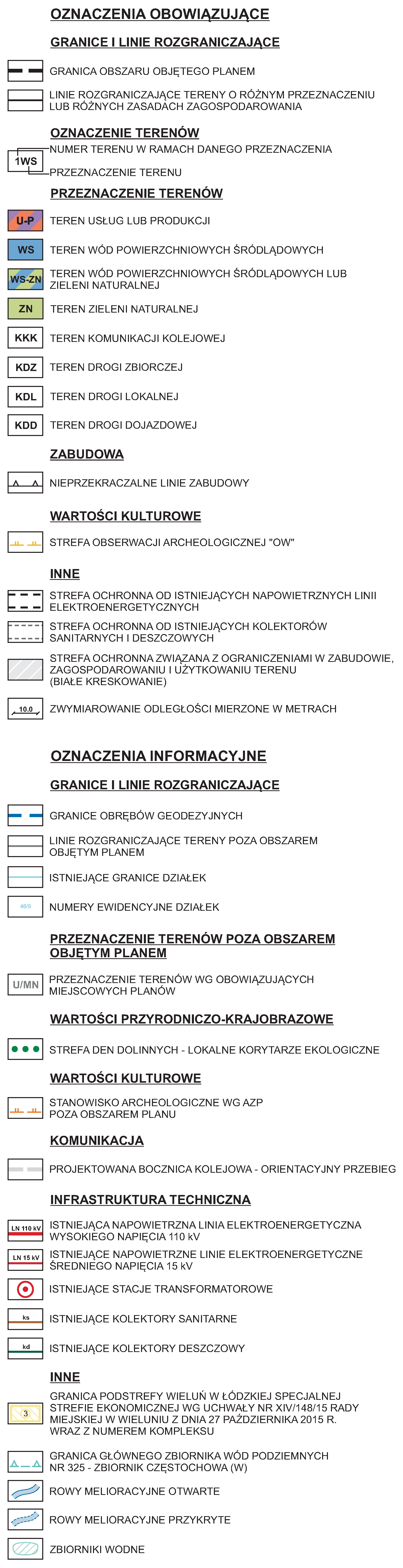 OZNACZENIA OBOWIĄZUJĄCE

GRANICE I LINIE ROZGRANICZAJĄCE

GRANICA OBSZARU OBJĘTEGO PLANEM

LINIE ROZGRANICZAJĄCE TERENY O RÓŻNYM PRZEZNACZENIU LUB RÓŻNYCH ZASADACH ZAGOSPODAROWANIA

OZNACZENIE TERENÓW

1WS NUMER TERENU W RAMACH DANEGO PRZEZNACZENIA

PRZEZNACZENIE TERENU

PRZEZNACZENIE TERENÓW

U-P TEREN USŁUG LUB PRODUKCJI

WS TEREN WÓD POWIERZCHNIOWYCH ŚRÓDLĄDOWYCH

WS-ZN TEREN WÓD POWIERZCHNIOWYCH ŚRÓDLĄDOWYCH LUB ZIELENI NATURALNEJ

ZN TEREN ZIELENI NATURALNEJ

KKK TEREN KOMUNIKACJI KOLEJOWEJ

KDZ TEREN DROGI ZBIORCZEJ

KDL TEREN DROGI LOKALNEJ

KDD TEREN DROGI DOJAZDOWEJ

ZABUDOWA

NIEPRZEKRACZALNE LINIE ZABUDOWY

WARTOŚCI KULTUROWE

STREFA OBSERWACJI ARCHEOLOGICZNEJ "OW"

INNE

STREFA OCHRONNA OD ISTNIEJĄCYCH NAPOWIETRZNYCH LINII ELEKTROENERGETYCZNYCH

STREFA OCHRONNA OD ISTNIEJĄCYCH KOLEKTORÓW SANITARNYCH I DESZCZOWYCH

STREFA OCHRONNA ZWIĄZANA Z OGRANICZENIAMI W ZABUDOWIE, ZAGOSPODAROWANIU I UŻYTKOWANIU TERENU (BIAŁE KRESKOWANIE)

10.0 ZWYMIAROWANIE ODLEGŁOŚCI MIERZONE W METRACH

OZNACZENIA INFORMACYJNE

GRANICE I LINIE ROZGRANICZAJĄCE

GRANICE OBRĘBÓW GEODEZYJNYCH

LINIE ROZGRANICZAJĄCE TERENY POZA OBSZAREM OBJĘTYM PLANEM

ISTNIEJĄCE GRANICE DZIAŁEK

46/9 NUMERY EWIDENCYJNE DZIAŁEK

PRZEZNACZENIE TERENÓW POZA OBSZAREM OBJĘTYM PLANEM

U/MN PRZEZNACZENIE TERENÓW WG OBOWIĄZUJĄCYCH MIEJSCOWYCH PLANÓW

WARTOŚCI PRZYRODNICZO-KRAJOBRAZOWE

STREFA DEN DOLINNYCH - LOKALNE KORYTARZE EKOLOGICZNE

WARTOŚCI KULTUROWE

STANOWISKO ARCHEOLOGICZNE WG AZP POZA OBSZAREM PLANU

KOMUNIKACJA

PROJEKTOWANA BOCZNICA KOLEJOWA - ORIENTACYJNY PRZEBIEG

INFRASTRUKTURA TECHNICZNA

LN 110 kV ISTNIEJĄCA NAPOWIETRZNA LINIA ELEKTROENERGETYCZNA WYSOKIEGO NAPIĘCIA 110 kV

LN 15 kV ISTNIEJĄCE NAPOWIETRZNE LINIE ELEKTROENERGETYCZNE ŚREDNIEGO NAPIĘCIA 15 kV

ISTNIEJĄCE STACJE TRANSFORMATOROWE

ks ISTNIEJĄCE KOLEKTORY SANITARNE

kd ISTNIEJĄCE KOLEKTORY DESZCZOWY

INNE

3 GRANICA PODSTREFY WIELUŃ W ŁÓDZKIEJ SPECJALNEJ STREFIE EKONOMICZNEJ WG UCHWAŁY NR XIV/148/15 RADY MIEJSKIEJ W WIELUNIU Z DNIA 27 PAŹDZIERNIKA 2015 R. WRAZ Z NUMEREM KOMPLEKSU

GRANICA GŁÓWNEGO ZBIORNIKA WÓD PODZIEMNYCH NR 325 - ZBIORNIK CZĘSTOCHOWA (W)

ROWY MELIORACYJNE OTWARTE

ROWY MELIORACYJNE PRZYKRYTE

ZBIORNIKI WODNE